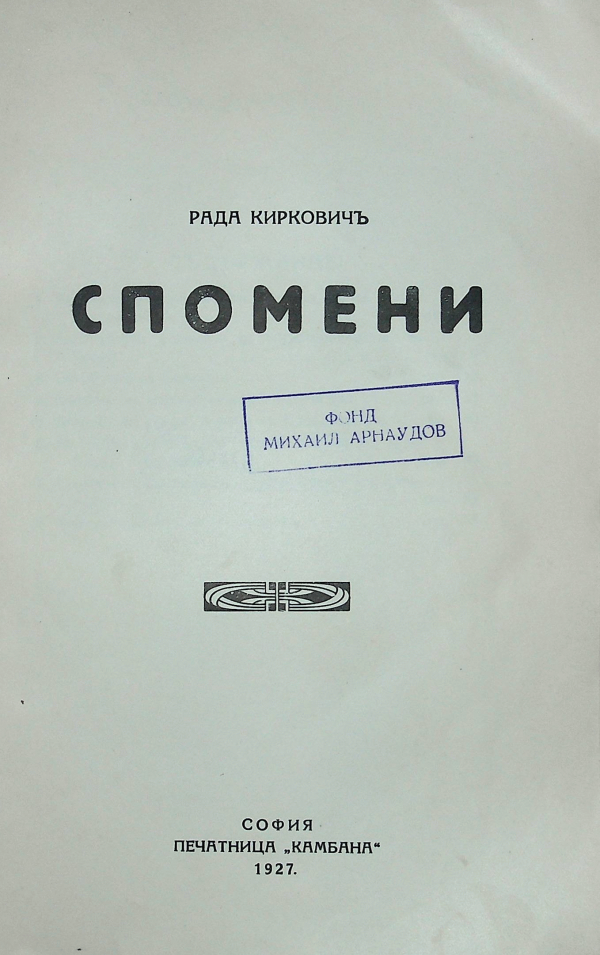 РАДА КИРКОВИЧЪ

СПОМЕНИ

ФОНД
МИХАИЛ АРНАУДОВ

СОФИЯ
ПЕЧАТНИЦА „КАМБАНА“
1927.